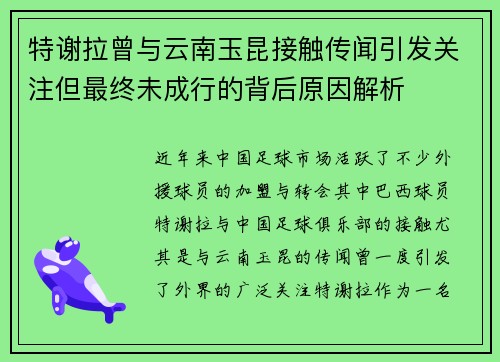 特谢拉曾与云南玉昆接触传闻引发关注但最终未成行的背后原因解析

近年来中国足球市场活跃了不少外援球员的加盟与转会其中巴西球员特谢拉与中国足球俱乐部的接触尤其是与云南玉昆的传闻曾一度引发了外界的广泛关注特谢拉作为一名